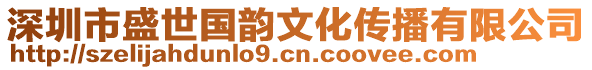 深圳市盛世国韵文化传播有限公司
http://szelijahdunlo9.cn.coovee.com